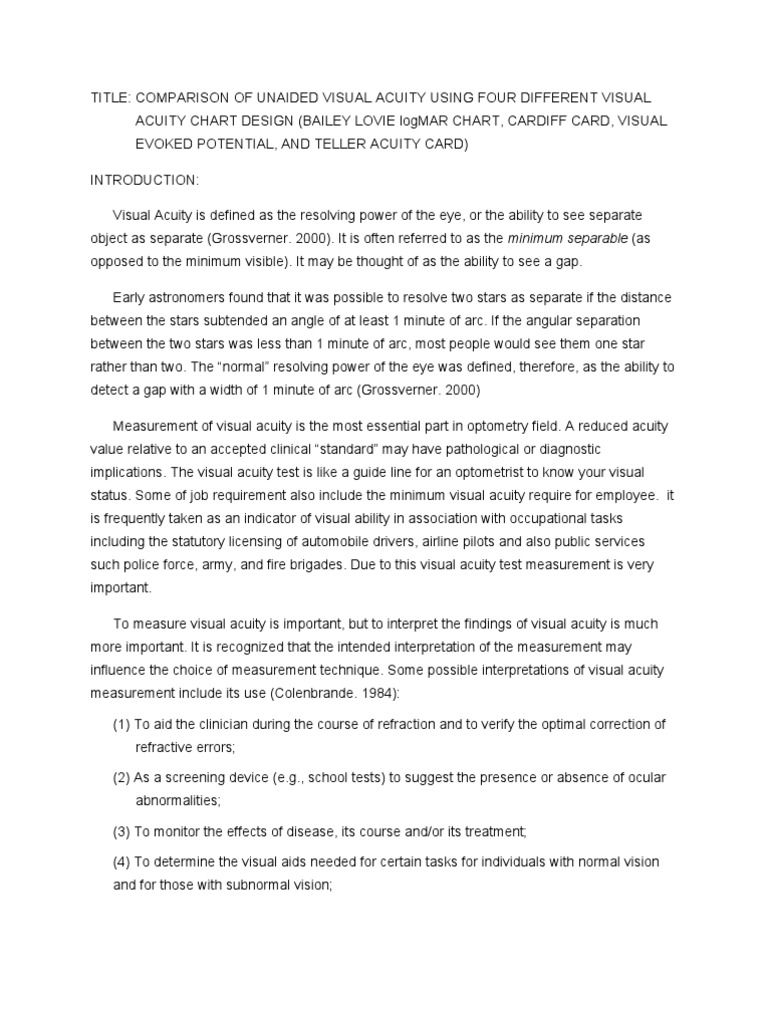 TITLE: COMPARISON OF UNAIDED VISUAL ACUITY USING FOUR DIFFERENT VISUAL ACUITY CHART DESIGN (BAILEY LOVIE logMAR CHART, CARDIFF CARD, VISUAL EVOKED POTENTIAL, AND TELLER ACUITY CARD)

INTRODUCTION:

Visual Acuity is defined as the resolving power of the eye, or the ability to see separate object as separate (Grossverner. 2000). It is often referred to as the minimum separable (as opposed to the minimum visible). It may be thought of as the ability to see a gap.

Early astronomers found that it was possible to resolve two stars as separate if the distance between the stars subtended an angle of at least 1 minute of arc. If the angular separation between the two stars was less than 1 minute of arc, most people would see them one star rather than two. The "normal" resolving power of the eye was defined, therefore, as the ability to detect a gap with a width of 1 minute of arc (Grossverner. 2000)

Measurement of visual acuity is the most essential part in optometry field. A reduced acuity value relative to an accepted clinical "standard" may have pathological or diagnostic implications. The visual acuity test is like a guide line for an optometrist to know your visual status. Some of job requirement also include the minimum visual acuity require for employee. it is frequently taken as an indicator of visual ability in association with occupational tasks including the statutory licensing of automobile drivers, airline pilots and also public services such police force, army, and fire brigades. Due to this visual acuity test measurement is very important.

To measure visual acuity is important, but to interpret the findings of visual acuity is much more important. It is recognized that the intended interpretation of the measurement may influence the choice of measurement technique. Some possible interpretations of visual acuity measurement include its use (Colenbrande. 1984):

(1) To aid the clinician during the course of refraction and to verify the optimal correction of refractive errors;

(2) As a screening device (e.g., school tests) to suggest the presence or absence of ocular abnormalities;

(3) To monitor the effects of disease, its course and/or its treatment;

(4) To determine the visual aids needed for certain tasks for individuals with normal vision and for those with subnormal vision;